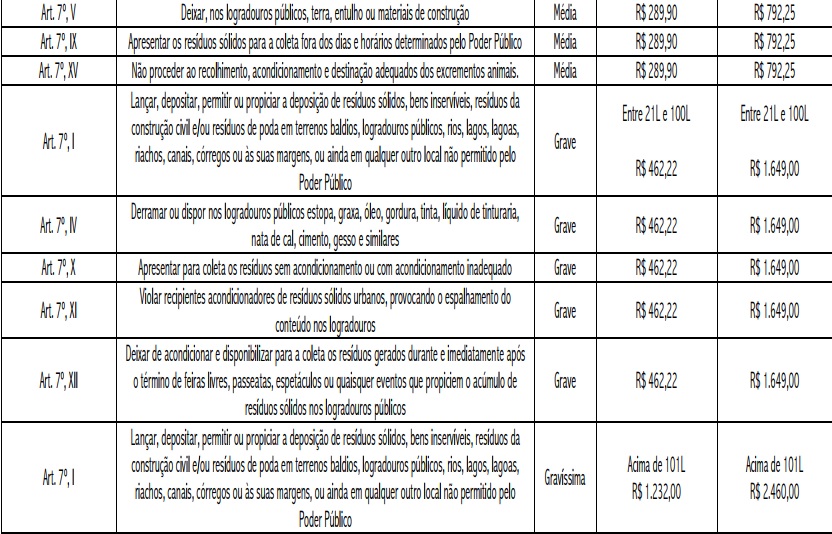 | Art. 7º, V | Deixar, nos logradouros públicos, terra, entulho ou materiais de construção | Média | R$ 289,90 | R$ 792,25 |
|---|---|---|---|---|
| Art. 7º, IX | Apresentar os resíduos sólidos para a coleta fora dos dias e horários determinados pelo Poder Público | Média | R$ 289,90 | R$ 792,25 |
| Art. 7º, XV | Não proceder ao recolhimento, acondicionamento e destinação adequados dos excrementos animais. | Média | R$ 289,90 | R$ 792,25 |
| Art. 7º, I | Lançar, depositar, permitir ou propiciar a deposição de resíduos sólidos, bens inservíveis, resíduos da construção civil e/ou resíduos de poda em terrenos baldios, logradouros públicos, rios, lagos, lagoas, riachos, canais, córregos ou às suas margens, ou ainda em qualquer outro local não permitido pelo Poder Público | Grave | Entre 21L e 100L R$ 462,22 | Entre 21L e 100L R$ 1.649,00 |
| Art. 7º, IV | Derramar ou dispor nos logradouros públicos estopa, graxa, óleo, gordura, tinta, líquido de tinturaria, nata de cal, cimento, gesso e similares | Grave | R$ 462,22 | R$ 1.649,00 |
| Art. 7º, X | Apresentar para coleta os resíduos sem acondicionamento ou com acondicionamento inadequado | Grave | R$ 462,22 | R$ 1.649,00 |
| Art. 7º, XI | Violar recipientes acondicionadores de resíduos sólidos urbanos, provocando o espalhamento do conteúdo nos logradouros | Grave | R$ 462,22 | R$ 1.649,00 |
| Art. 7º, XII | Deixar de acondicionar e disponibilizar para a coleta os resíduos gerados durante e imediatamente após o término de feiras livres, passeatas, espetáculos ou quaisquer eventos que propiciem o acúmulo de resíduos sólidos nos logradouros públicos | Grave | R$ 462,22 | R$ 1.649,00 |
| Art. 7º, I | Lançar, depositar, permitir ou propiciar a deposição de resíduos sólidos, bens inservíveis, resíduos da construção civil e/ou resíduos de poda em terrenos baldios, logradouros públicos, rios, lagos, lagoas, riachos, canais, córregos ou às suas margens, ou ainda em qualquer outro local não permitido pelo Poder Público | Gravíssima | Acima de 101L R$ 1.232,00 | Acima de 101L R$ 2.460,00 |